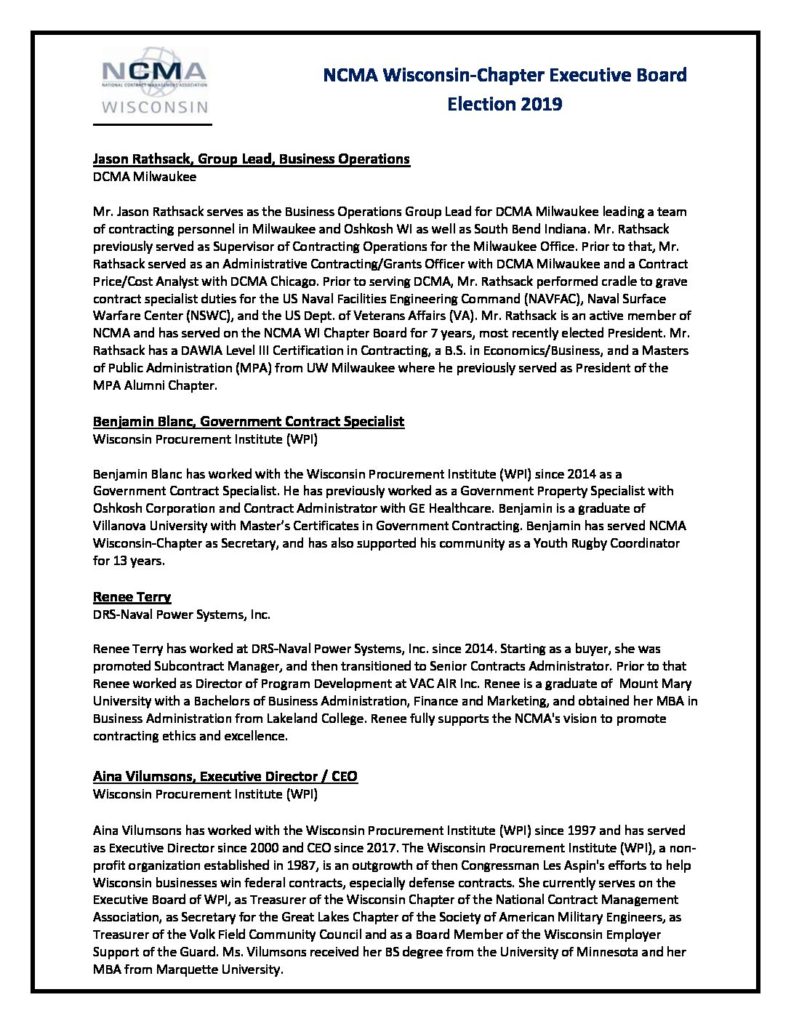 NCMA
NATIONAL CONTRACT MANAGEMENT ASSOCIATION
WISCONSIN

NCMA Wisconsin-Chapter Executive Board Election 2019

Jason Rathsack, Group Lead, Business Operations
DCMA Milwaukee

Mr. Jason Rathsack serves as the Business Operations Group Lead for DCMA Milwaukee leading a team of contracting personnel in Milwaukee and Oshkosh WI as well as South Bend Indiana. Mr. Rathsack previously served as Supervisor of Contracting Operations for the Milwaukee Office. Prior to that, Mr. Rathsack served as an Administrative Contracting/Grants Officer with DCMA Milwaukee and a Contract Price/Cost Analyst with DCMA Chicago. Prior to serving DCMA, Mr. Rathsack performed cradle to grave contract specialist duties for the US Naval Facilities Engineering Command (NAVFAC), Naval Surface Warfare Center (NSWC), and the US Dept. of Veterans Affairs (VA). Mr. Rathsack is an active member of NCMA and has served on the NCMA WI Chapter Board for 7 years, most recently elected President. Mr. Rathsack has a DAWIA Level III Certification in Contracting, a B.S. in Economics/Business, and a Masters of Public Administration (MPA) from UW Milwaukee where he previously served as President of the MPA Alumni Chapter.

Benjamin Blanc, Government Contract Specialist
Wisconsin Procurement Institute (WPI)

Benjamin Blanc has worked with the Wisconsin Procurement Institute (WPI) since 2014 as a Government Contract Specialist. He has previously worked as a Government Property Specialist with Oshkosh Corporation and Contract Administrator with GE Healthcare. Benjamin is a graduate of Villanova University with Master's Certificates in Government Contracting. Benjamin has served NCMA Wisconsin-Chapter as Secretary, and has also supported his community as a Youth Rugby Coordinator for 13 years.

Renee Terry
DRS-Naval Power Systems, Inc.

Renee Terry has worked at DRS-Naval Power Systems, Inc. since 2014. Starting as a buyer, she was promoted Subcontract Manager, and then transitioned to Senior Contracts Administrator. Prior to that Renee worked as Director of Program Development at VAC AIR Inc. Renee is a graduate of Mount Mary University with a Bachelors of Business Administration, Finance and Marketing, and obtained her MBA in Business Administration from Lakeland College. Renee fully supports the NCMA's vision to promote contracting ethics and excellence.

Aina Vilumsons, Executive Director / CEO
Wisconsin Procurement Institute (WPI)

Aina Vilumsons has worked with the Wisconsin Procurement Institute (WPI) since 1997 and has served as Executive Director since 2000 and CEO since 2017. The Wisconsin Procurement Institute (WPI), a non-profit organization established in 1987, is an outgrowth of then Congressman Les Aspin's efforts to help Wisconsin businesses win federal contracts, especially defense contracts. She currently serves on the Executive Board of WPI, as Treasurer of the Wisconsin Chapter of the National Contract Management Association, as Secretary for the Great Lakes Chapter of the Society of American Military Engineers, as Treasurer of the Volk Field Community Council and as a Board Member of the Wisconsin Employer Support of the Guard. Ms. Vilumsons received her BS degree from the University of Minnesota and her MBA from Marquette University.